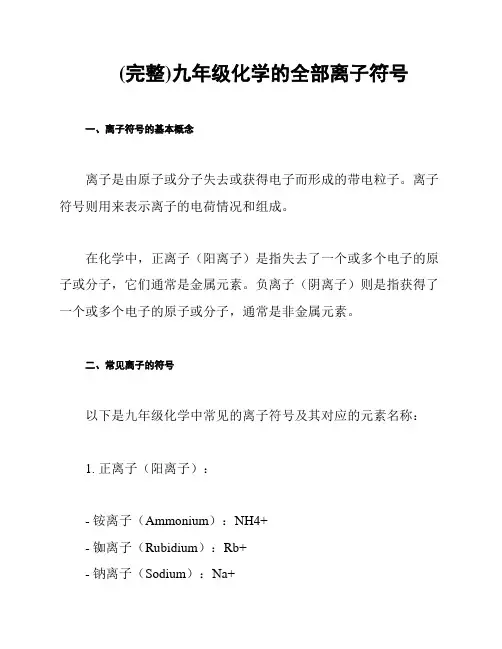 (完整)九年级化学的全部离子符号

一、离子符号的基本概念

离子是由原子或分子失去或获得电子而形成的带电粒子。离子符号则用来表示离子的电荷情况和组成。

在化学中，正离子（阳离子）是指失去了一个或多个电子的原子或分子，它们通常是金属元素。负离子（阴离子）则是指获得了一个或多个电子的原子或分子，通常是非金属元素。

二、常见离子的符号

以下是九年级化学中常见的离子符号及其对应的元素名称：

1. 正离子（阳离子）：

- 铵离子（Ammonium）：NH4+
- 铷离子（Rubidium）：Rb+
- 钠离子（Sodium）：Na+